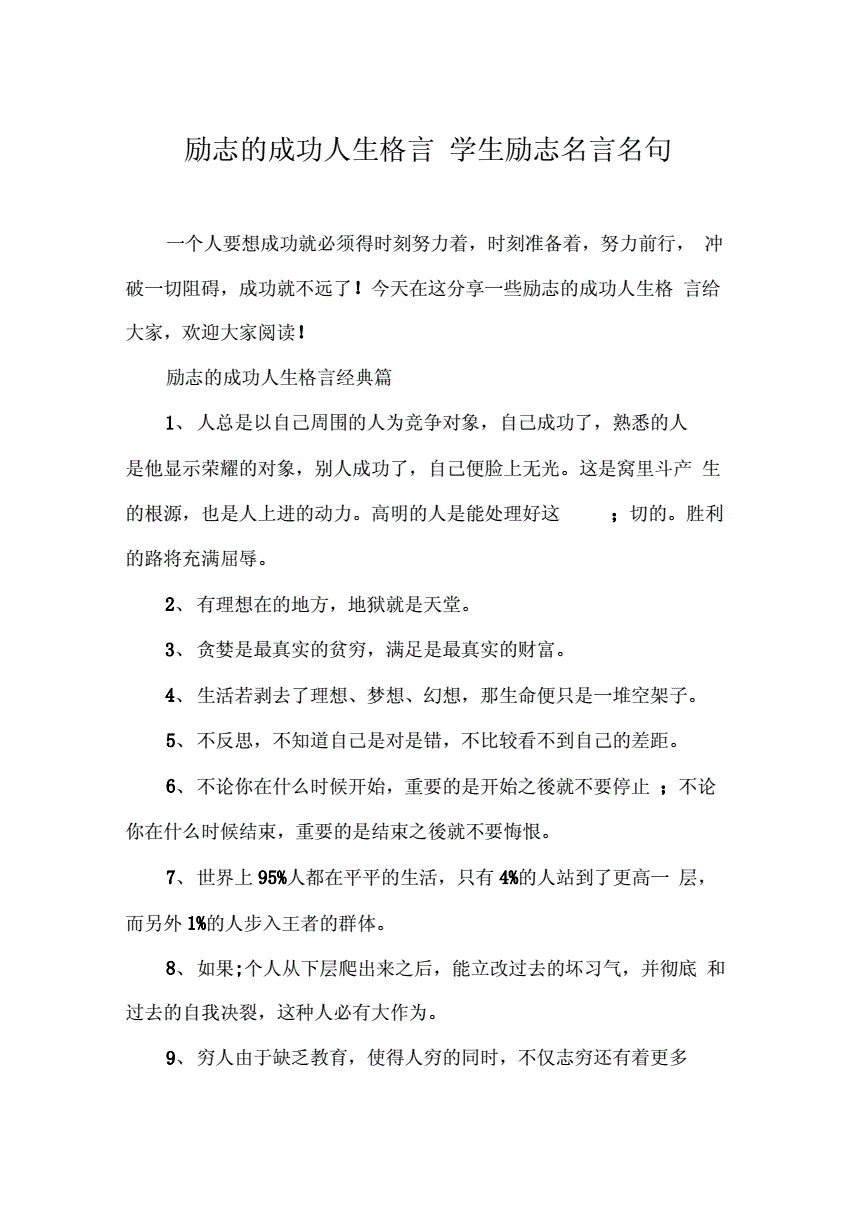 励志的成功人生格言 学生励志名言名句

一个人要想成功就必须得时刻努力着，时刻准备着，努力前行， 冲破一切阻碍，成功就不远了！今天在这分享一些励志的成功人生格 言给大家，欢迎大家阅读！

励志的成功人生格言经典篇

1、 人总是以自己周围的人为竞争对象，自己成功了，熟悉的人是他显示荣耀的对象，别人成功了，自己便脸上无光。这是窝里斗产 生的根源，也是人上进的动力。高明的人是能处理好这 ；切的。胜利的路将充满屈辱。

2、 有理想在的地方，地狱就是天堂。

3、 贪婪是最真实的贫穷，满足是最真实的财富。

4、 生活若剥去了理想、梦想、幻想，那生命便只是一堆空架子。

5、 不反思，不知道自己是对是错，不比较看不到自己的差距。

6、 不论你在什么时候开始，重要的是开始之後就不要停止 ；不论你在什么时候结束，重要的是结束之後就不要悔恨。

7、 世界上 95%人都在平平的生活，只有 4%的人站到了更高一 层，而另外 1%的人步入王者的群体。

8、 如果;个人从下层爬出来之后，能立改过去的坏习气，并彻底 和过去的自我决裂，这种人必有大作为。

9、 穷人由于缺乏教育，使得人穷的同时，不仅志穷还有着更多